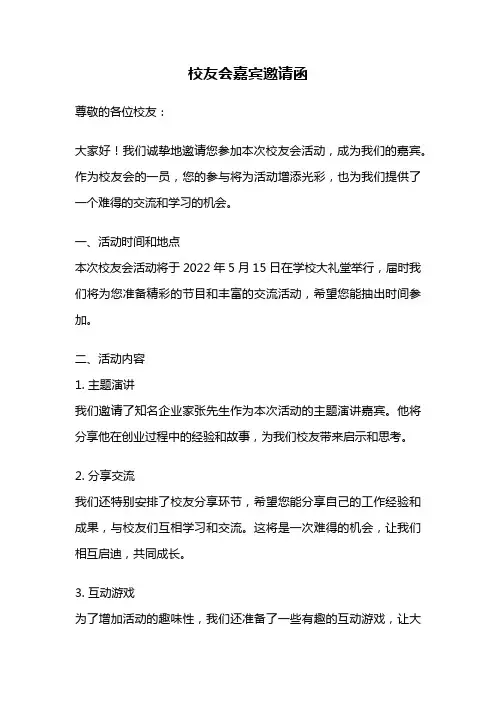 校友会嘉宾邀请函

尊敬的各位校友：

大家好！我们诚挚地邀请您参加本次校友会活动，成为我们的嘉宾。作为校友会的一员，您的参与将为活动增添光彩，也为我们提供了一个难得的交流和学习的机会。

一、活动时间和地点
本次校友会活动将于 2022 年 5 月 15 日在学校大礼堂举行，届时我们将为您准备精彩的节目和丰富的交流活动，希望您能抽出时间参加。

二、活动内容
1. 主题演讲
我们邀请了知名企业家张先生作为本次活动的主题演讲嘉宾。他将分享他在创业过程中的经验和故事，为我们校友带来启示和思考。

2. 分享交流
我们还特别安排了校友分享环节，希望您能分享自己的工作经验和成果，与校友们互相学习和交流。这将是一次难得的机会，让我们相互启迪，共同成长。

3. 互动游戏
为了增加活动的趣味性，我们还准备了一些有趣的互动游戏，让大